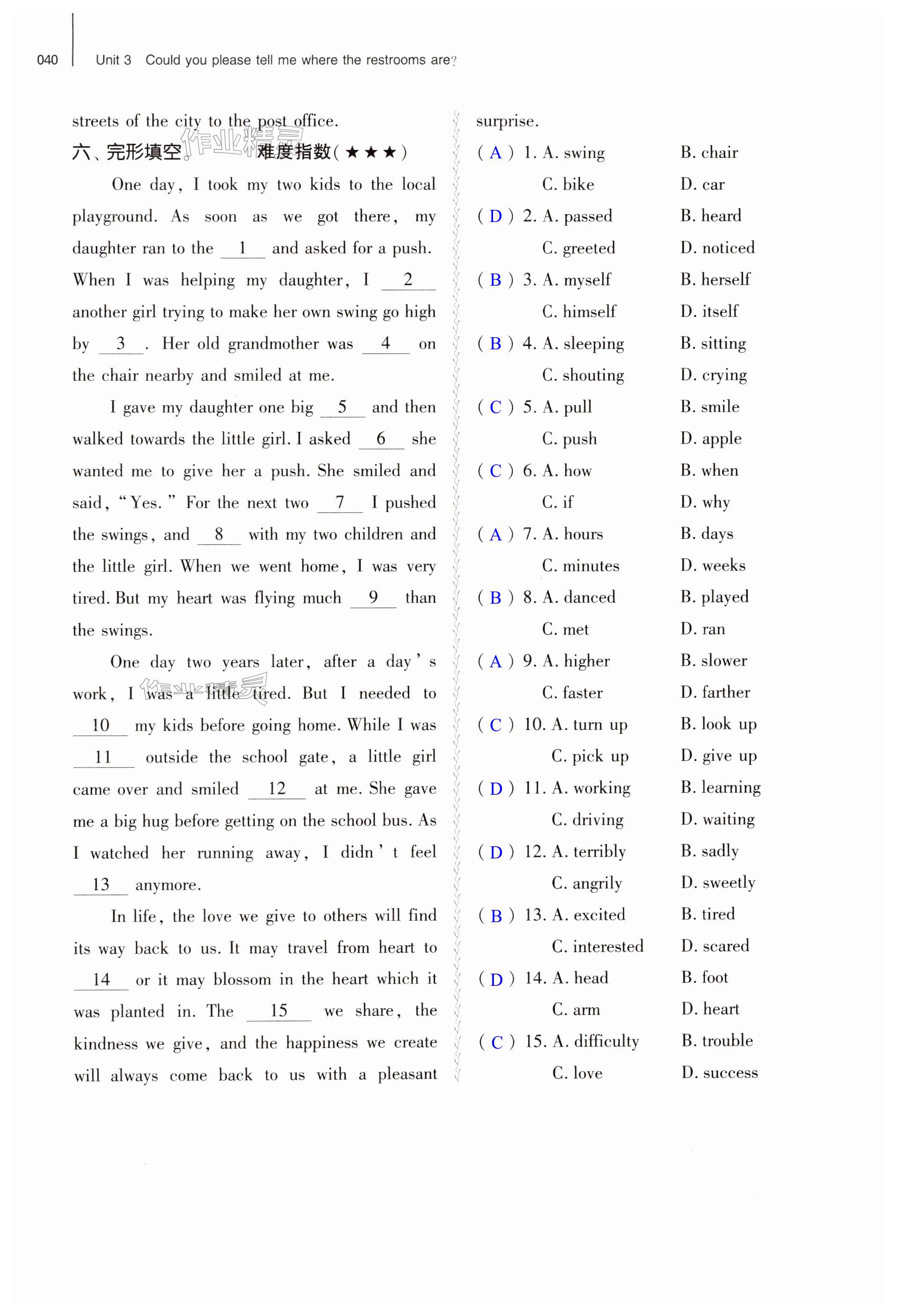 040 Unit 3 Could you please tell me where the restrooms are?

streets of the city to the post office.

六、完形填空。 作业精灵 难度指数(★★★)

One day, I took my two kids to the local playground. As soon as we got there, my daughter ran to the __1__ and asked for a push. When I was helping my daughter, I __2__ another girl trying to make her own swing go high by __3__. Her old grandmother was __4__ on the chair nearby and smiled at me.

I gave my daughter one big __5__ and then walked towards the little girl. I asked __6__ she wanted me to give her a push. She smiled and said, "Yes." For the next two __7__ I pushed the swings, and __8__ with my two children and the little girl. When we went home, I was very tired. But my heart was flying much __9__ than the swings.

One day two years later, after a day's work, I was a little tired. But I needed to __10__ my kids before going home. While I was __11__ outside the school gate, a little girl came over and smiled __12__ at me. She gave me a big hug before getting on the school bus. As I watched her running away, I didn't feel __13__ anymore.

In life, the love we give to others will find its way back to us. It may travel from heart to __14__ or it may blossom in the heart which it was planted in. The __15__ we share, the kindness we give, and the happiness we create will always come back to us with a pleasant surprise.

( A ) 1. A. swing B. chair C. bike D. car
( D ) 2. A. passed B. heard C. greeted D. noticed
( B ) 3. A. myself B. herself C. himself D. itself
( B ) 4. A. sleeping B. sitting C. shouting D. crying
( C ) 5. A. pull B. smile C. push D. apple
( C ) 6. A. how B. when C. if D. why
( A ) 7. A. hours B. days C. minutes D. weeks
( B ) 8. A. danced B. played C. met D. ran
( A ) 9. A. higher B. slower C. faster D. farther
( C ) 10. A. turn up B. look up C. pick up D. give up
( D ) 11. A. working B. learning C. driving D. waiting
( D ) 12. A. terribly B. sadly C. angrily D. sweetly
( B ) 13. A. excited B. tired C. interested D. scared
( D ) 14. A. head B. foot C. arm D. heart
( C ) 15. A. difficulty B. trouble C. love D. success